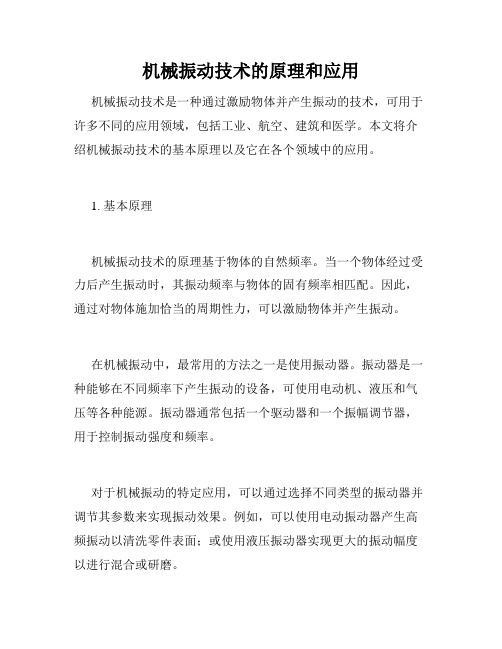 机械振动技术的原理和应用

机械振动技术是一种通过激励物体并产生振动的技术，可用于许多不同的应用领域，包括工业、航空、建筑和医学。本文将介绍机械振动技术的基本原理以及它在各个领域中的应用。

1. 基本原理

机械振动技术的原理基于物体的自然频率。当一个物体经过受力后产生振动时，其振动频率与物体的固有频率相匹配。因此，通过对物体施加恰当的周期性力，可以激励物体并产生振动。

在机械振动中，最常用的方法之一是使用振动器。振动器是一种能够在不同频率下产生振动的设备，可使用电动机、液压和气压等各种能源。振动器通常包括一个驱动器和一个振幅调节器，用于控制振动强度和频率。

对于机械振动的特定应用，可以通过选择不同类型的振动器并调节其参数来实现振动效果。例如，可以使用电动振动器产生高频振动以清洗零件表面；或使用液压振动器实现更大的振动幅度以进行混合或研磨。